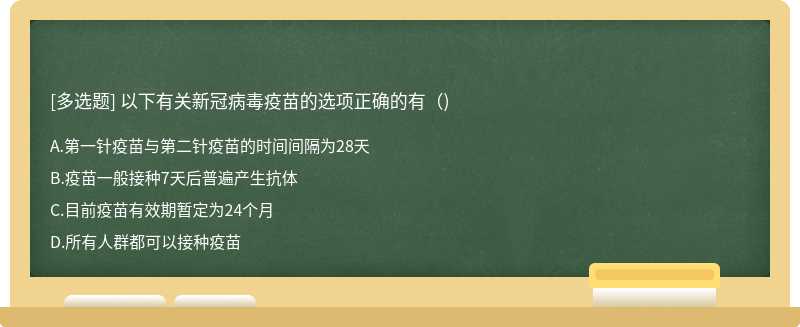 [多选题] 以下有关新冠病毒疫苗的选项正确的有（）

A.第一针疫苗与第二针疫苗的时间间隔为28天

B.疫苗一般接种7天后普遍产生抗体

C.目前疫苗有效期暂定为24个月

D.所有人群都可以接种疫苗